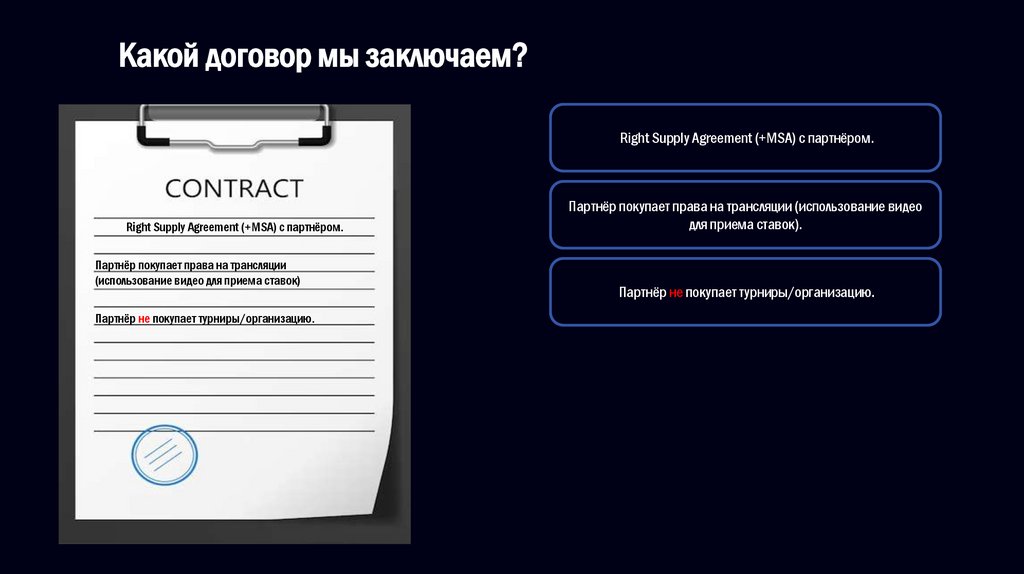 Какой договор мы заключаем?

CONTRACT

Right Supply Agreement (+MSA) с партнёром.

Партнёр покупает права на трансляции (использование видео для приема ставок)

Партнёр не покупает турниры/организацию.

Right Supply Agreement (+MSA) с партнёром.

Партнёр покупает права на трансляции (использование видео для приема ставок).

Партнёр не покупает турниры/организацию.